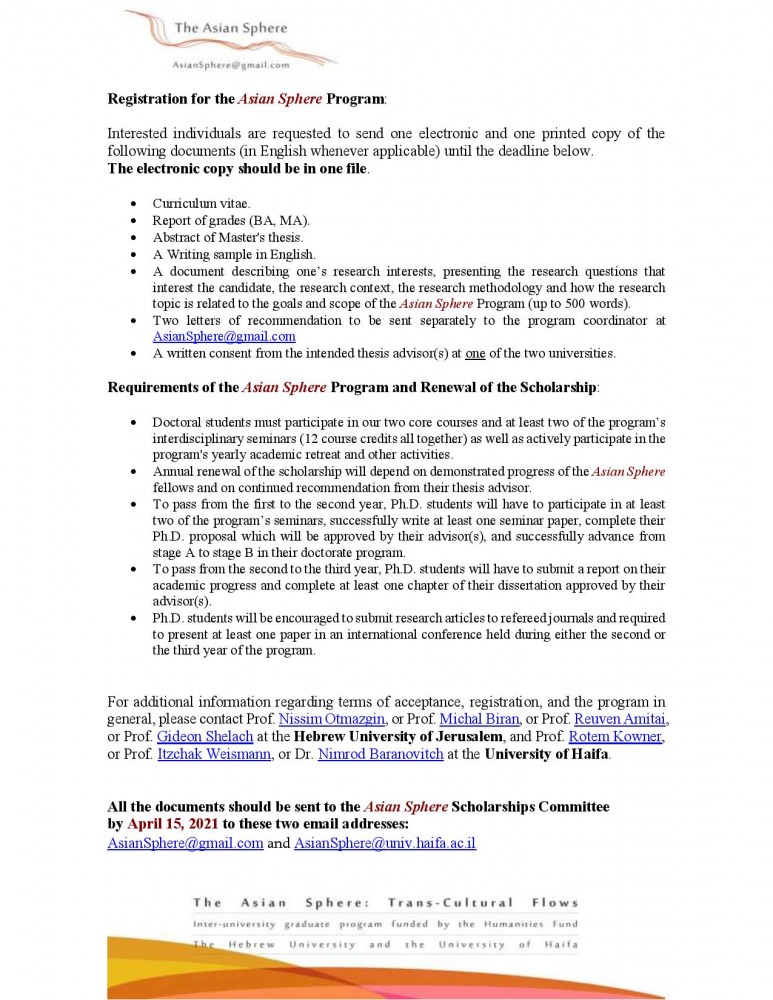 The Asian Sphere
AsianSphere@gmail.com

Registration for the Asian Sphere Program:

Interested individuals are requested to send one electronic and one printed copy of the following documents (in English whenever applicable) until the deadline below.
The electronic copy should be in one file.

- Curriculum vitae.
- Report of grades (BA, MA).
- Abstract of Master's thesis.
- A Writing sample in English.
- A document describing one's research interests, presenting the research questions that interest the candidate, the research context, the research methodology and how the research topic is related to the goals and scope of the Asian Sphere Program (up to 500 words).
- Two letters of recommendation to be sent separately to the program coordinator at AsianSphere@gmail.com
- A written consent from the intended thesis advisor(s) at one of the two universities.

Requirements of the Asian Sphere Program and Renewal of the Scholarship:

- Doctoral students must participate in our two core courses and at least two of the program's interdisciplinary seminars (12 course credits all together) as well as actively participate in the program's yearly academic retreat and other activities.
- Annual renewal of the scholarship will depend on demonstrated progress of the Asian Sphere fellows and on continued recommendation from their thesis advisor.
- To pass from the first to the second year, Ph.D. students will have to participate in at least two of the program's seminars, successfully write at least one seminar paper, complete their Ph.D. proposal which will be approved by their advisor(s), and successfully advance from stage A to stage B in their doctorate program.
- To pass from the second to the third year, Ph.D. students will have to submit a report on their academic progress and complete at least one chapter of their dissertation approved by their advisor(s).
- Ph.D. students will be encouraged to submit research articles to refereed journals and required to present at least one paper in an international conference held during either the second or the third year of the program.

For additional information regarding terms of acceptance, registration, and the program in general, please contact Prof. Nissim Otmazgin, or Prof. Michal Biran, or Prof. Reuven Amitai, or Prof. Gideon Shelach at the Hebrew University of Jerusalem, and Prof. Rotem Kowner, or Prof. Itzchak Weismann, or Dr. Nimrod Baranovitch at the University of Haifa.

All the documents should be sent to the Asian Sphere Scholarships Committee by April 15, 2021 to these two email addresses:
AsianSphere@gmail.com and AsianSphere@univ.haifa.ac.il

The Asian Sphere: Trans-Cultural Flows
Inter-university graduate program funded by the Humanities Fund
The Hebrew University and the University of Haifa